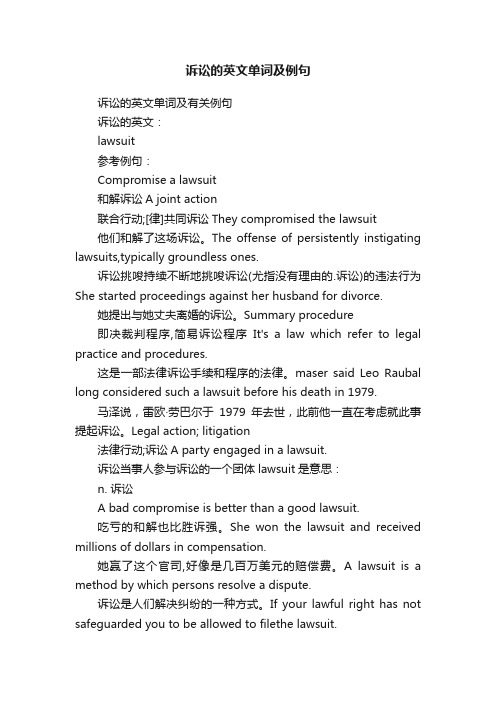 诉讼的英文单词及例句

诉讼的英文单词及有关例句

诉讼的英文：

lawsuit

参考例句：

Compromise a lawsuit

和解诉讼 A joint action

联合行动;[律]共同诉讼 They compromised the lawsuit

他们和解了这场诉讼。The offense of persistently instigating lawsuits,typically groundless ones.

诉讼挑唆持续不断地挑唆诉讼(尤指没有理由的.诉讼)的违法行为 She started proceedings against her husband for divorce.

她提出与她丈夫离婚的诉讼。Summary procedure

即决裁判程序,简易诉讼程序 It's a law which refer to legal practice and procedures.

这是一部法律诉讼手续和程序的法律。maser said Leo Raubal long considered such a lawsuit before his death in 1979.

马泽说，雷欧·劳巴尔于 1979 年去世，此前他一直在考虑就此事提起诉讼。Legal action; litigation

法律行动;诉讼 A party engaged in a lawsuit.

诉讼当事人参与诉讼的一个团体 lawsuit 是意思：

n. 诉讼

A bad compromise is better than a good lawsuit.

吃亏的和解也比胜诉强。She won the lawsuit and received millions of dollars in compensation.

她赢了这个官司,好像是几百万美元的赔偿费。A lawsuit is a method by which persons resolve a dispute.

诉讼是人们解决纠纷的一种方式。If your lawful right has not safeguarded you to be allowed to filethe lawsuit.